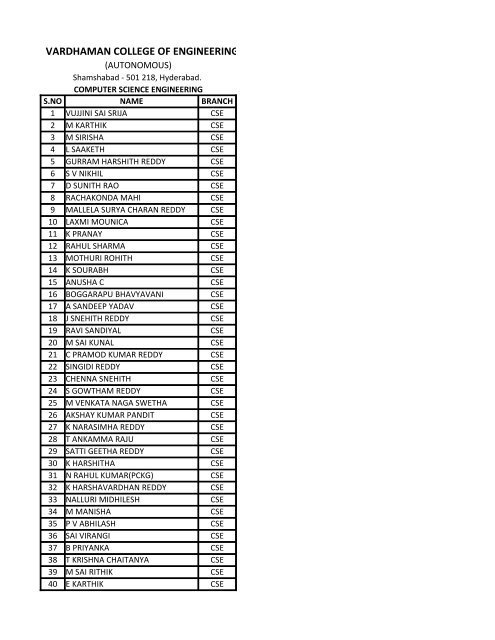 VARDHAMAN COLLEGE OF ENGINEERING
(AUTONOMOUS)
Shamshabad - 501 218, Hyderabad.
COMPUTER SCIENCE ENGINEERING

| S.NO | NAME | BRANCH |
|---|---|---|
| 1 | VUJJINI SAI SRIJA | CSE |
| 2 | M KARTHIK | CSE |
| 3 | M SIRISHA | CSE |
| 4 | L SAAKETH | CSE |
| 5 | GURRAM HARSHITH REDDY | CSE |
| 6 | S V NIKHIL | CSE |
| 7 | D SUNITH RAO | CSE |
| 8 | RACHAKONDA MAHI | CSE |
| 9 | MALLELA SURYA CHARAN REDDY | CSE |
| 10 | LAXMI MOUNICA | CSE |
| 11 | K PRANAY | CSE |
| 12 | RAHUL SHARMA | CSE |
| 13 | MOTHURI ROHITH | CSE |
| 14 | K SOURABH | CSE |
| 15 | ANUSHA C | CSE |
| 16 | BOGGARAPU BHAVYAVANI | CSE |
| 17 | A SANDEEP YADAV | CSE |
| 18 | J SNEHITH REDDY | CSE |
| 19 | RAVI SANDIYAL | CSE |
| 20 | M SAI KUNAL | CSE |
| 21 | C PRAMOD KUMAR REDDY | CSE |
| 22 | SINGIDI REDDY | CSE |
| 23 | CHENNA SNEHITH | CSE |
| 24 | S GOWTHAM REDDY | CSE |
| 25 | M VENKATA NAGA SWETHA | CSE |
| 26 | AKSHAY KUMAR PANDIT | CSE |
| 27 | K NARASIMHA REDDY | CSE |
| 28 | T ANKAMMA RAJU | CSE |
| 29 | SATTI GEETHA REDDY | CSE |
| 30 | K HARSHITHA | CSE |
| 31 | N RAHUL KUMAR(PCKG) | CSE |
| 32 | K HARSHAVARDHAN REDDY | CSE |
| 33 | NALLURI MIDHILESH | CSE |
| 34 | M MANISHA | CSE |
| 35 | P V ABHILASH | CSE |
| 36 | SAI VIRANGI | CSE |
| 37 | B PRIYANKA | CSE |
| 38 | T KRISHNA CHAITANYA | CSE |
| 39 | M SAI RITHIK | CSE |
| 40 | E KARTHIK | CSE |